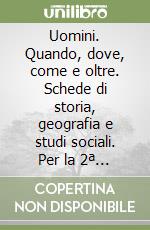 unilibro

Uomini. Quando, dove, come e oltre. Schede di storia, geografia e studi sociali. Per la 2ª...

COPERTINA NON DISPONIBILE